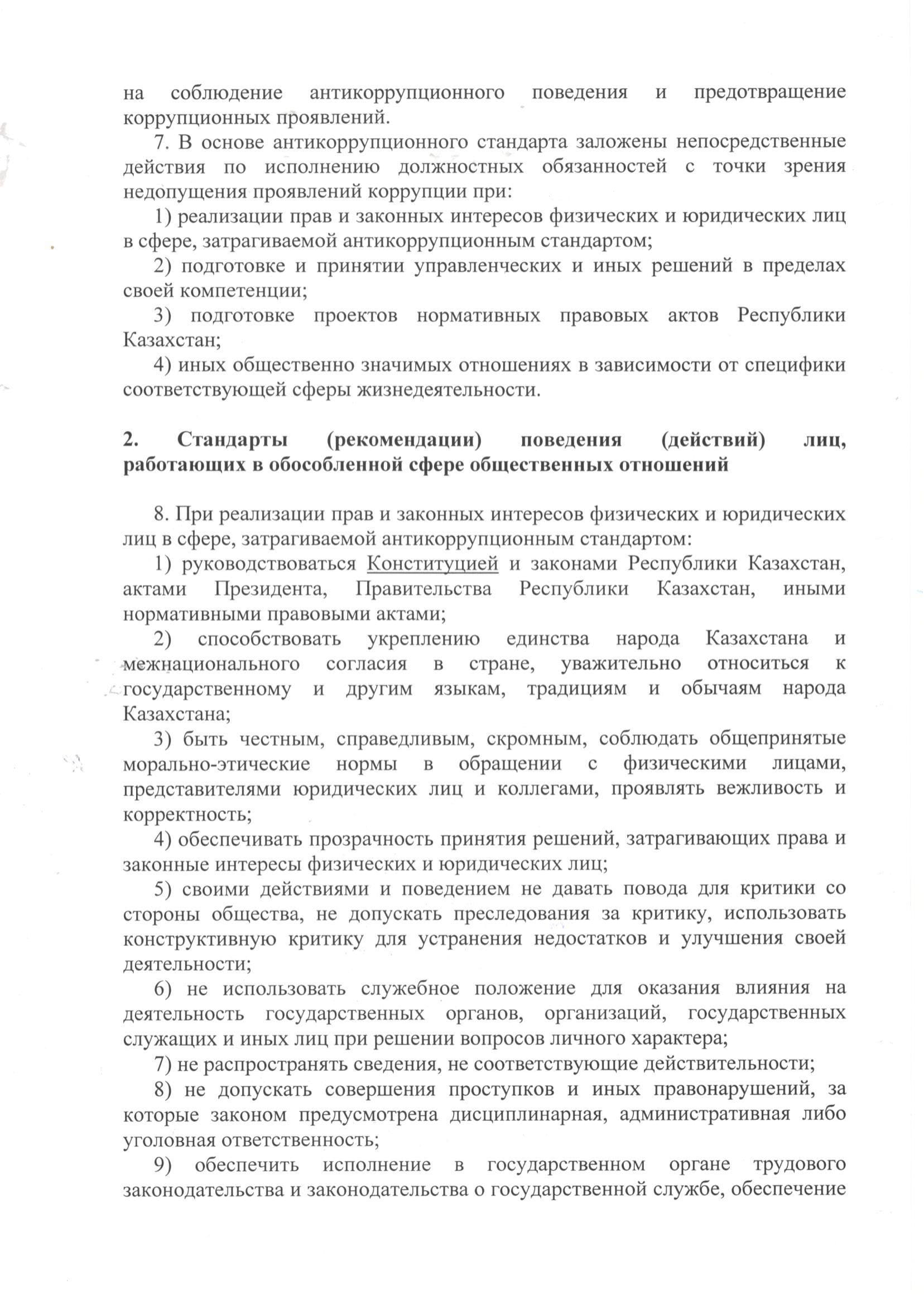 на соблюдение антикоррупционного поведения и предотвращение коррупционных проявлений.

7. В основе антикоррупционного стандарта заложены непосредственные действия по исполнению должностных обязанностей с точки зрения недопущения проявлений коррупции при:

1) реализации прав и законных интересов физических и юридических лиц в сфере, затрагиваемой антикоррупционным стандартом;

2) подготовке и принятии управленческих и иных решений в пределах своей компетенции;

3) подготовке проектов нормативных правовых актов Республики Казахстан;

4) иных общественно значимых отношениях в зависимости от специфики соответствующей сферы жизнедеятельности.

2. Стандарты (рекомендации) поведения (действий) лиц, работающих в обособленной сфере общественных отношений

8. При реализации прав и законных интересов физических и юридических лиц в сфере, затрагиваемой антикоррупционным стандартом:

1) руководствоваться Конституцией и законами Республики Казахстан, актами Президента, Правительства Республики Казахстан, иными нормативными правовыми актами;

2) способствовать укреплению единства народа Казахстана и межнационального согласия в стране, уважительно относиться к государственному и другим языкам, традициям и обычаям народа Казахстана;

3) быть честным, справедливым, скромным, соблюдать общепринятые морально-этические нормы в обращении с физическими лицами, представителями юридических лиц и коллегами, проявлять вежливость и корректность;

4) обеспечивать прозрачность принятия решений, затрагивающих права и законные интересы физических и юридических лиц;

5) своими действиями и поведением не давать повода для критики со стороны общества, не допускать преследования за критику, использовать конструктивную критику для устранения недостатков и улучшения своей деятельности;

6) не использовать служебное положение для оказания влияния на деятельность государственных органов, организаций, государственных служащих и иных лиц при решении вопросов личного характера;

7) не распространять сведения, не соответствующие действительности;

8) не допускать совершения проступков и иных правонарушений, за которые законом предусмотрена дисциплинарная, административная либо уголовная ответственность;

9) обеспечить исполнение в государственном органе трудового законодательства и законодательства о государственной службе, обеспечение